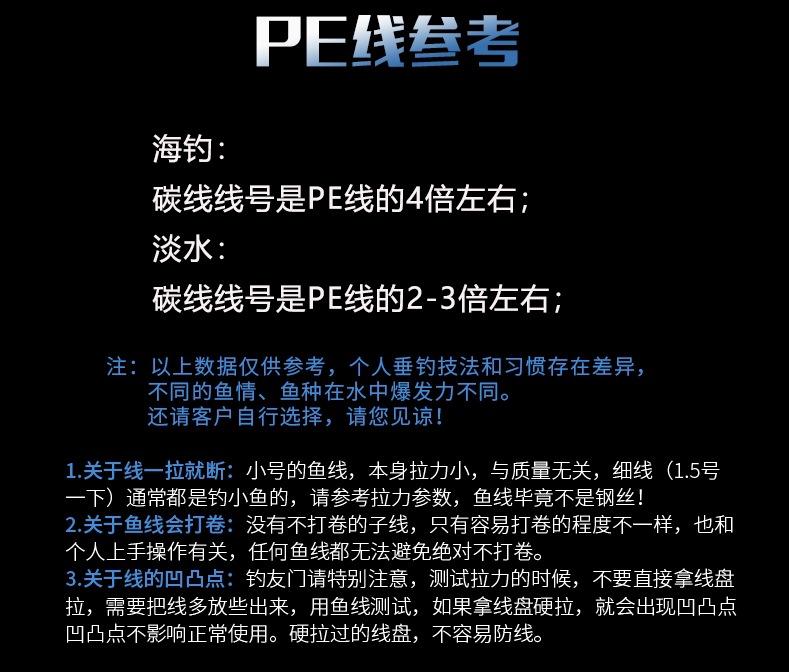 PE线参考

海钓：
碳线线号是PE线的4倍左右；
淡水：
碳线线号是PE线的2-3倍左右；

注：以上数据仅供参考，个人垂钓技法和习惯存在差异，
不同的鱼情、鱼种在水中爆发力不同。
还请客户自行选择，请您见谅！

1.关于线一拉就断：小号的鱼线，本身拉力小，与质量无关，细线（1.5号一下）通常都是钓小鱼的，请参考拉力参数，鱼线毕竟不是钢丝！
2.关于鱼线会打卷：没有不打卷的子线，只有容易打卷的程度不一样，也和个人上手操作有关，任何鱼线都无法避免绝对不打卷。
3.关于线的凹凸点：钓友门请特别注意，测试拉力的时候，不要直接拿线盘拉，需要把线多放些出来，用鱼线测试，如果拿线盘硬拉，就会出现凹凸点凹凸点不影响正常使用。硬拉过的线盘，不容易防线。